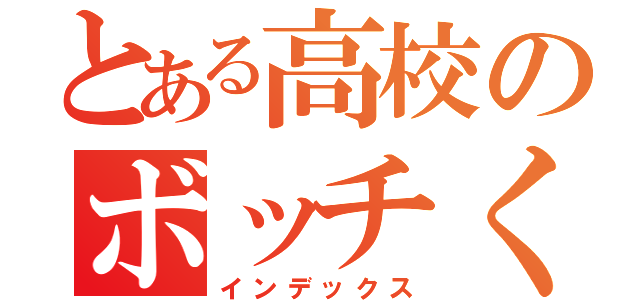 とある高校のボッチく
インデックス